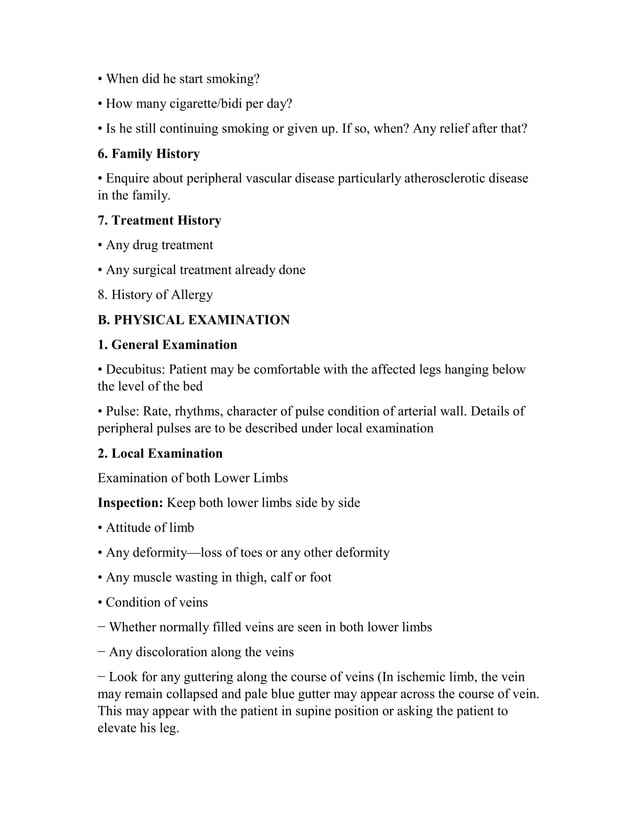 • When did he start smoking?

• How many cigarette/bidi per day?

• Is he still continuing smoking or given up. If so, when? Any relief after that?

6. Family History

• Enquire about peripheral vascular disease particularly atherosclerotic disease in the family.

7. Treatment History

• Any drug treatment

• Any surgical treatment already done

8. History of Allergy

B. PHYSICAL EXAMINATION

1. General Examination

• Decubitus: Patient may be comfortable with the affected legs hanging below the level of the bed

• Pulse: Rate, rhythms, character of pulse condition of arterial wall. Details of peripheral pulses are to be described under local examination

2. Local Examination

Examination of both Lower Limbs

Inspection: Keep both lower limbs side by side

• Attitude of limb

• Any deformity—loss of toes or any other deformity

• Any muscle wasting in thigh, calf or foot

• Condition of veins

− Whether normally filled veins are seen in both lower limbs

− Any discoloration along the veins

− Look for any guttering along the course of veins (In ischemic limb, the vein may remain collapsed and pale blue gutter may appear across the course of vein. This may appear with the patient in supine position or asking the patient to elevate his leg.